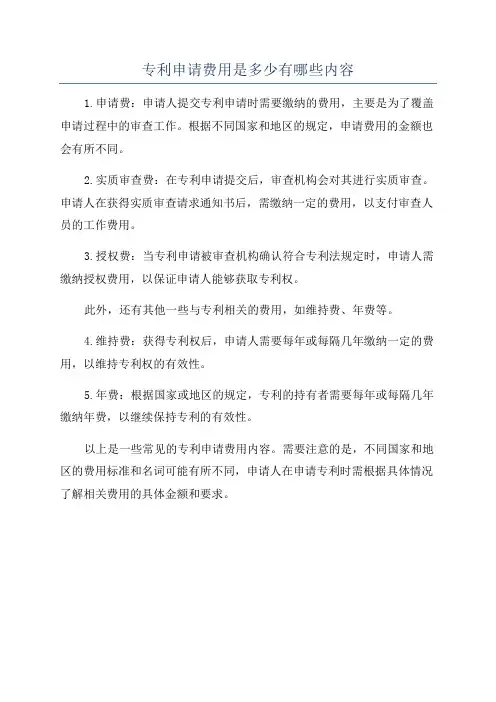 专利申请费用是多少有哪些内容

1.申请费：申请人提交专利申请时需要缴纳的费用，主要是为了覆盖申请过程中的审查工作。根据不同国家和地区的规定，申请费用的金额也会有所不同。

2.实质审查费：在专利申请提交后，审查机构会对其进行实质审查。申请人在获得实质审查请求通知书后，需缴纳一定的费用，以支付审查人员的工作费用。

3.授权费：当专利申请被审查机构确认符合专利法规定时，申请人需缴纳授权费用，以保证申请人能够获取专利权。

此外，还有其他一些与专利相关的费用，如维持费、年费等。

4.维持费：获得专利权后，申请人需要每年或每隔几年缴纳一定的费用，以维持专利权的有效性。

5.年费：根据国家或地区的规定，专利的持有者需要每年或每隔几年缴纳年费，以继续保持专利的有效性。

以上是一些常见的专利申请费用内容。需要注意的是，不同国家和地区的费用标准和名词可能有所不同，申请人在申请专利时需根据具体情况了解相关费用的具体金额和要求。